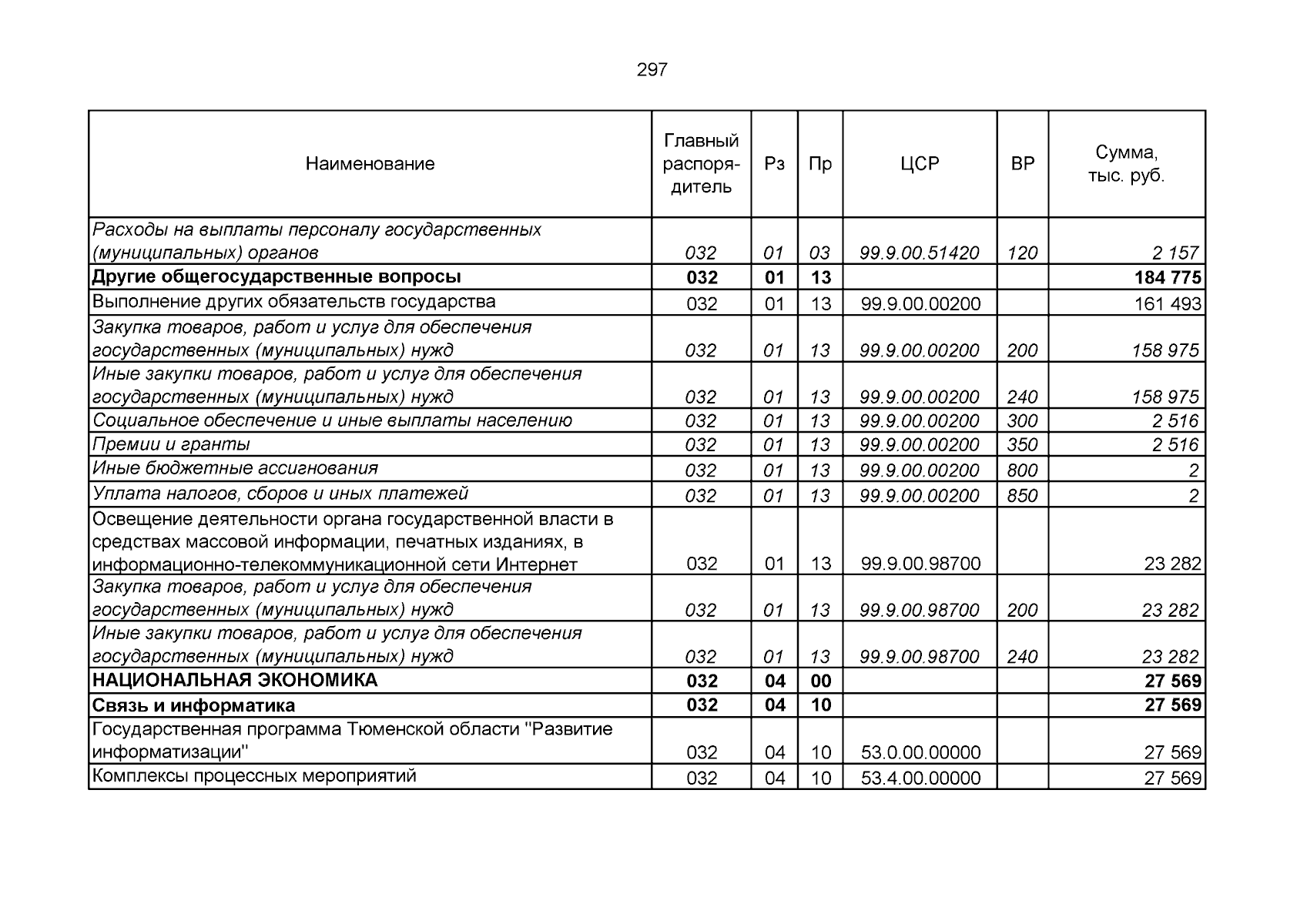 297

| Наименование | Главный распорядитель | Рз | Пр | ЦСР | ВР | Сумма, тыс. руб. |
|---|---|---|---|---|---|---|
| Расходы на выплаты персоналу государственных (муниципальных) органов | 032 | 01 | 03 | 99.9.00.51420 | 120 | 2 157 |
| Другие общегосударственные вопросы | 032 | 01 | 13 | | | 184 775 |
| Выполнение других обязательств государства | 032 | 01 | 13 | 99.9.00.00200 | | 161 493 |
| Закупка товаров, работ и услуг для обеспечения государственных (муниципальных) нужд | 032 | 01 | 13 | 99.9.00.00200 | 200 | 158 975 |
| Иные закупки товаров, работ и услуг для обеспечения государственных (муниципальных) нужд | 032 | 01 | 13 | 99.9.00.00200 | 240 | 158 975 |
| Социальное обеспечение и иные выплаты населению | 032 | 01 | 13 | 99.9.00.00200 | 300 | 2 516 |
| Премии и гранты | 032 | 01 | 13 | 99.9.00.00200 | 350 | 2 516 |
| Иные бюджетные ассигнования | 032 | 01 | 13 | 99.9.00.00200 | 800 | 2 |
| Уплата налогов, сборов и иных платежей | 032 | 01 | 13 | 99.9.00.00200 | 850 | 2 |
| Освещение деятельности органа государственной власти в средствах массовой информации, печатных изданиях, в информационно-телекоммуникационной сети Интернет | 032 | 01 | 13 | 99.9.00.98700 | | 23 282 |
| Закупка товаров, работ и услуг для обеспечения государственных (муниципальных) нужд | 032 | 01 | 13 | 99.9.00.98700 | 200 | 23 282 |
| Иные закупки товаров, работ и услуг для обеспечения государственных (муниципальных) нужд | 032 | 01 | 13 | 99.9.00.98700 | 240 | 23 282 |
| НАЦИОНАЛЬНАЯ ЭКОНОМИКА | 032 | 04 | 00 | | | 27 569 |
| Связь и информатика | 032 | 04 | 10 | | | 27 569 |
| Государственная программа Тюменской области "Развитие информатизации" | 032 | 04 | 10 | 53.0.00.00000 | | 27 569 |
| Комплексы процессных мероприятий | 032 | 04 | 10 | 53.4.00.00000 | | 27 569 |